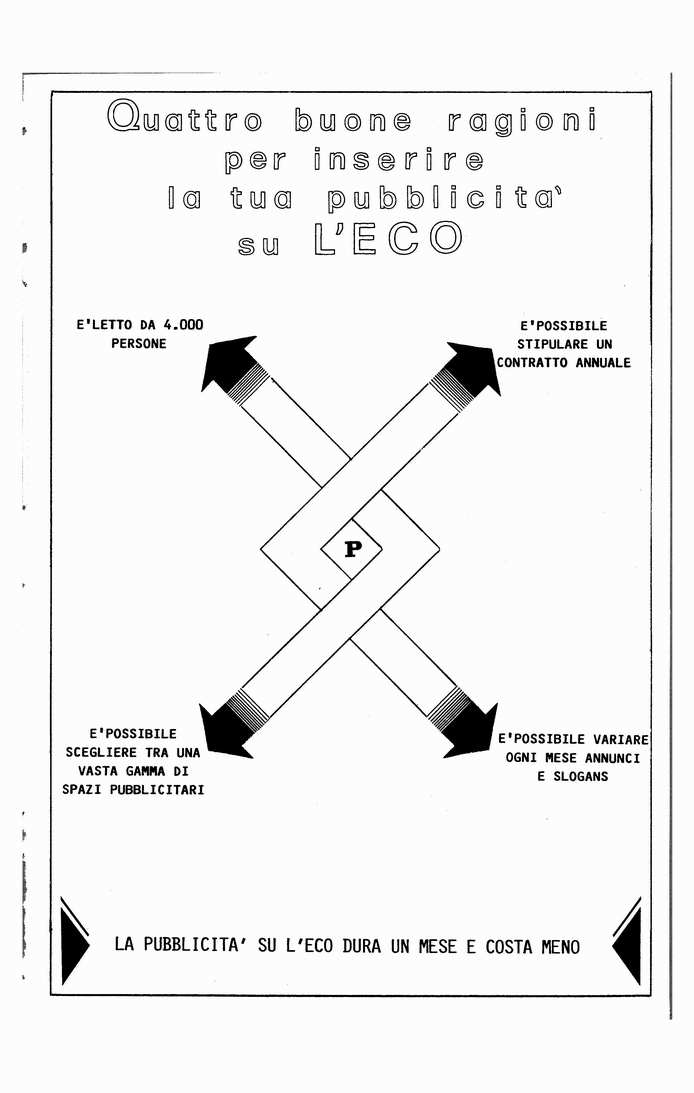 Quattro buone ragioni per inserire la tua pubblicita' su L'ECO

E'LETTO DA 4.000 PERSONE

E'POSSIBILE STIPULARE UN CONTRATTO ANNUALE

P

E'POSSIBILE SCEGLIERE TRA UNA VASTA GAMMA DI SPAZI PUBBLICITARI

E'POSSIBILE VARIARE OGNI MESE ANNUNCI E SLOGANS

LA PUBBLICITA' SU L'ECO DURA UN MESE E COSTA MENO